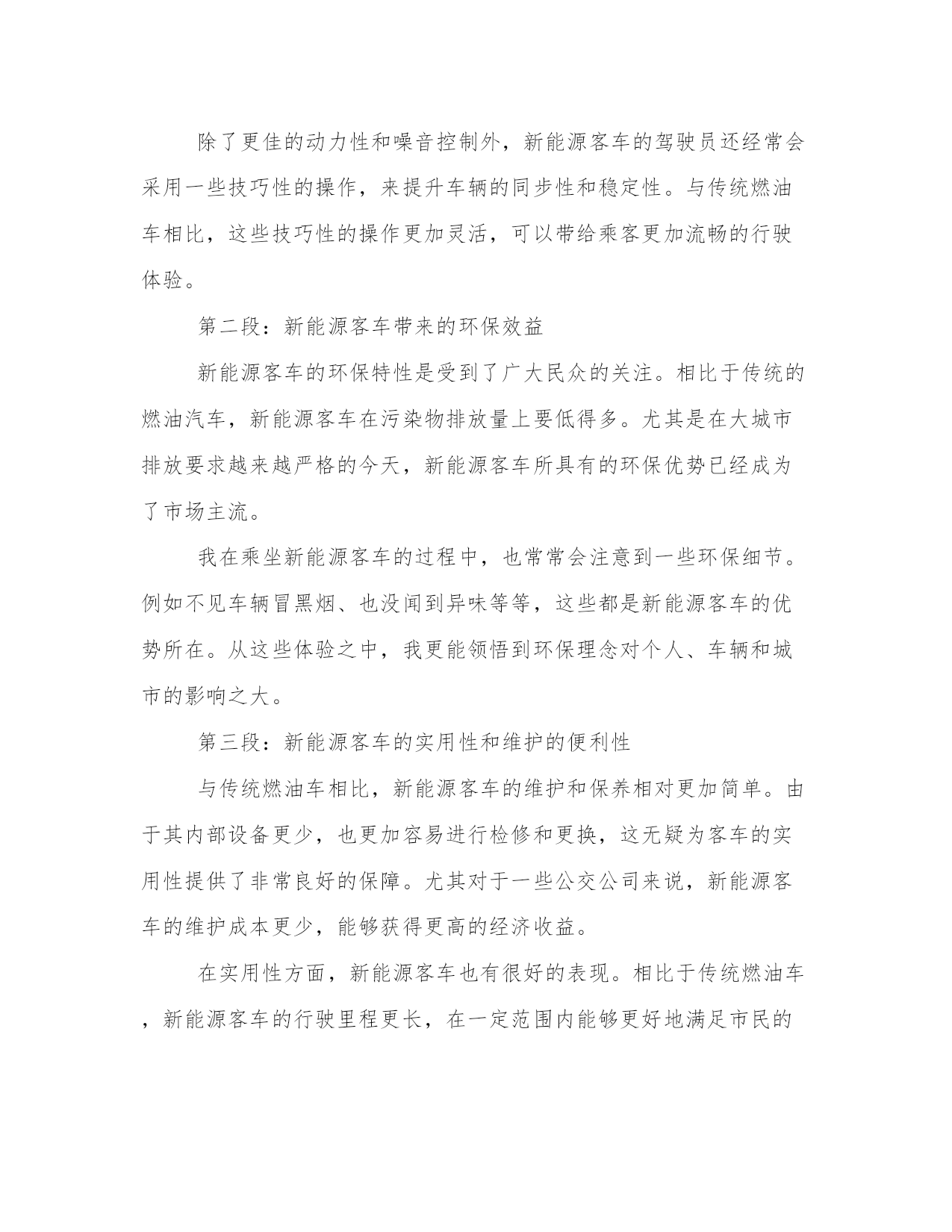 除了更佳的动力性和噪音控制外，新能源客车的驾驶员还经常会采用一些技巧性的操作，来提升车辆的同步性和稳定性。与传统燃油车相比，这些技巧性的操作更加灵活，可以带给乘客更加流畅的行驶体验。

第二段：新能源客车带来的环保效益

新能源客车的环保特性是受到了广大民众的关注。相比于传统的燃油汽车，新能源客车在污染物排放量上要低得多。尤其是在大城市排放要求越来越严格的今天，新能源客车所具有的环保优势已经成为了市场主流。

我在乘坐新能源客车的过程中，也常常会注意到一些环保细节。例如不见车辆冒黑烟、也没闻到异味等等，这些都是新能源客车的优势所在。从这些体验之中，我更能领悟到环保理念对个人、车辆和城市的影响之大。

第三段：新能源客车的实用性和维护的便利性

与传统燃油车相比，新能源客车的维护和保养相对更加简单。由于其内部设备更少，也更加容易进行检修和更换，这无疑为客车的实用性提供了非常良好的保障。尤其对于一些公交公司来说，新能源客车的维护成本更少，能够获得更高的经济收益。

在实用性方面，新能源客车也有很好的表现。相比于传统燃油车，新能源客车的行驶里程更长，在一定范围内能够更好地满足市民的